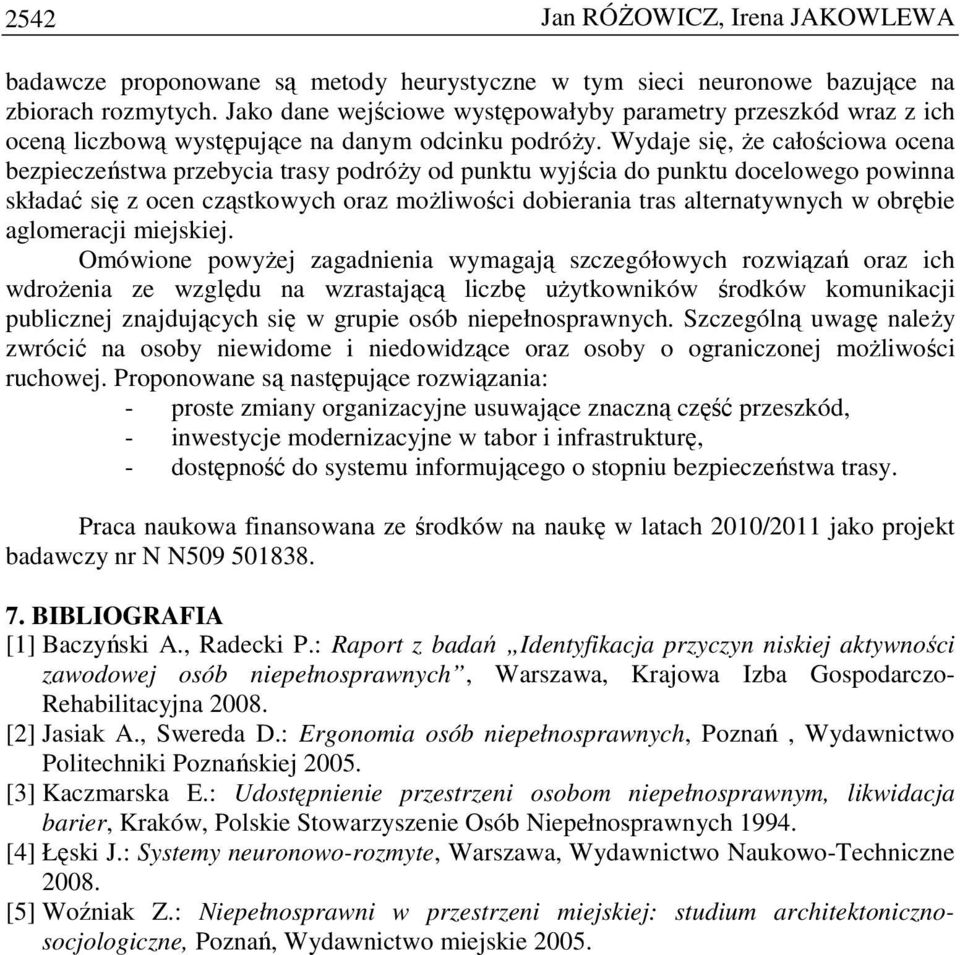 2542 Jan RÓŻOWICZ, Irena JAKOWLEWA

badawcze proponowane są metody heurystyczne w tym sieci neuronowe bazujące na zbiorach rozmytych. Jako dane wejściowe występowałyby parametry przeszkód wraz z ich oceną liczbową występujące na danym odcinku podróży. Wydaje się, że całościowa ocena bezpieczeństwa przebycia trasy podróży od punktu wyjścia do punktu docelowego powinna składać się z ocen cząstkowych oraz możliwości dobierania tras alternatywnych w obrębie aglomeracji miejskiej.

Omówione powyżej zagadnienia wymagają szczegółowych rozwiązań oraz ich wdrożenia ze względu na wzrastającą liczbę użytkowników środków komunikacji publicznej znajdujących się w grupie osób niepełnosprawnych. Szczególną uwagę należy zwrócić na osoby niewidome i niedowidzące oraz osoby o ograniczonej możliwości ruchowej. Proponowane są następujące rozwiązania:
- proste zmiany organizacyjne usuwające znaczną część przeszkód,
- inwestycje modernizacyjne w tabor i infrastrukturę,
- dostępność do systemu informującego o stopniu bezpieczeństwa trasy.

Praca naukowa finansowana ze środków na naukę w latach 2010/2011 jako projekt badawczy nr N N509 501838.

7. BIBLIOGRAFIA
[1] Baczyński A., Radecki P.: Raport z badań „Identyfikacja przyczyn niskiej aktywności zawodowej osób niepełnosprawnych”, Warszawa, Krajowa Izba Gospodarczo-Rehabilitacyjna 2008.
[2] Jasiak A., Swereda D.: Ergonomia osób niepełnosprawnych, Poznań , Wydawnictwo Politechniki Poznańskiej 2005.
[3] Kaczmarska E.: Udostępnienie przestrzeni osobom niepełnosprawnym, likwidacja barier, Kraków, Polskie Stowarzyszenie Osób Niepełnosprawnych 1994.
[4] Łęski J.: Systemy neuronowo-rozmyte, Warszawa, Wydawnictwo Naukowo-Techniczne 2008.
[5] Woźniak Z.: Niepełnosprawni w przestrzeni miejskiej: studium architektoniczno-socjologiczne, Poznań, Wydawnictwo miejskie 2005.